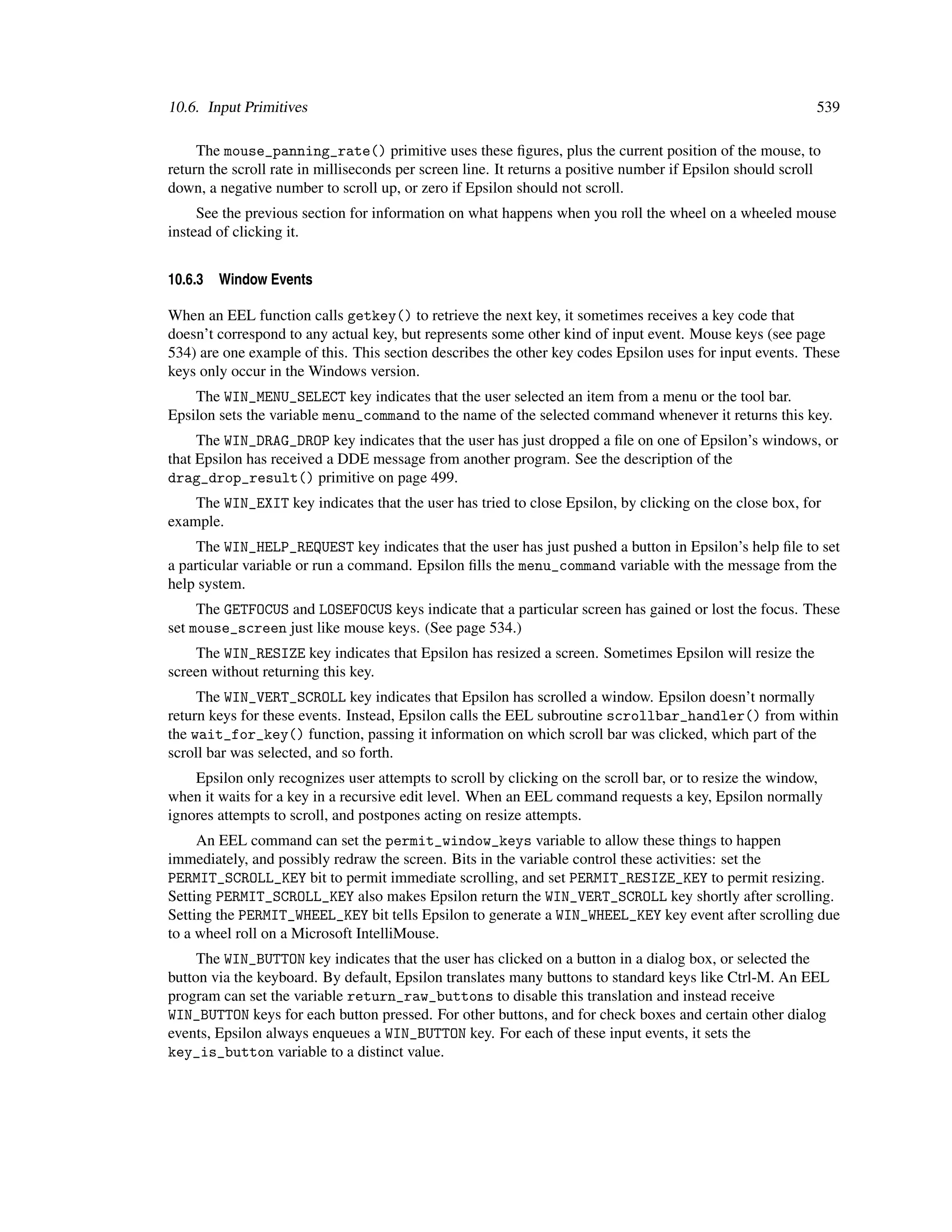 10.6. Input Primitives 539

The mouse_panning_rate() primitive uses these figures, plus the current position of the mouse, to return the scroll rate in milliseconds per screen line. It returns a positive number if Epsilon should scroll down, a negative number to scroll up, or zero if Epsilon should not scroll.

See the previous section for information on what happens when you roll the wheel on a wheeled mouse instead of clicking it.

10.6.3 Window Events

When an EEL function calls getkey() to retrieve the next key, it sometimes receives a key code that doesn't correspond to any actual key, but represents some other kind of input event. Mouse keys (see page 534) are one example of this. This section describes the other key codes Epsilon uses for input events. These keys only occur in the Windows version.

The WIN_MENU_SELECT key indicates that the user selected an item from a menu or the tool bar. Epsilon sets the variable menu_command to the name of the selected command whenever it returns this key.

The WIN_DRAG_DROP key indicates that the user has just dropped a file on one of Epsilon's windows, or that Epsilon has received a DDE message from another program. See the description of the drag_drop_result() primitive on page 499.

The WIN_EXIT key indicates that the user has tried to close Epsilon, by clicking on the close box, for example.

The WIN_HELP_REQUEST key indicates that the user has just pushed a button in Epsilon's help file to set a particular variable or run a command. Epsilon fills the menu_command variable with the message from the help system.

The GETFOCUS and LOSEFOCUS keys indicate that a particular screen has gained or lost the focus. These set mouse_screen just like mouse keys. (See page 534.)

The WIN_RESIZE key indicates that Epsilon has resized a screen. Sometimes Epsilon will resize the screen without returning this key.

The WIN_VERT_SCROLL key indicates that Epsilon has scrolled a window. Epsilon doesn't normally return keys for these events. Instead, Epsilon calls the EEL subroutine scrollbar_handler() from within the wait_for_key() function, passing it information on which scroll bar was clicked, which part of the scroll bar was selected, and so forth.

Epsilon only recognizes user attempts to scroll by clicking on the scroll bar, or to resize the window, when it waits for a key in a recursive edit level. When an EEL command requests a key, Epsilon normally ignores attempts to scroll, and postpones acting on resize attempts.

An EEL command can set the permit_window_keys variable to allow these things to happen immediately, and possibly redraw the screen. Bits in the variable control these activities: set the PERMIT_SCROLL_KEY bit to permit immediate scrolling, and set PERMIT_RESIZE_KEY to permit resizing. Setting PERMIT_SCROLL_KEY also makes Epsilon return the WIN_VERT_SCROLL key shortly after scrolling. Setting the PERMIT_WHEEL_KEY bit tells Epsilon to generate a WIN_WHEEL_KEY key event after scrolling due to a wheel roll on a Microsoft IntelliMouse.

The WIN_BUTTON key indicates that the user has clicked on a button in a dialog box, or selected the button via the keyboard. By default, Epsilon translates many buttons to standard keys like Ctrl-M. An EEL program can set the variable return_raw_buttons to disable this translation and instead receive WIN_BUTTON keys for each button pressed. For other buttons, and for check boxes and certain other dialog events, Epsilon always enqueues a WIN_BUTTON key. For each of these input events, it sets the key_is_button variable to a distinct value.